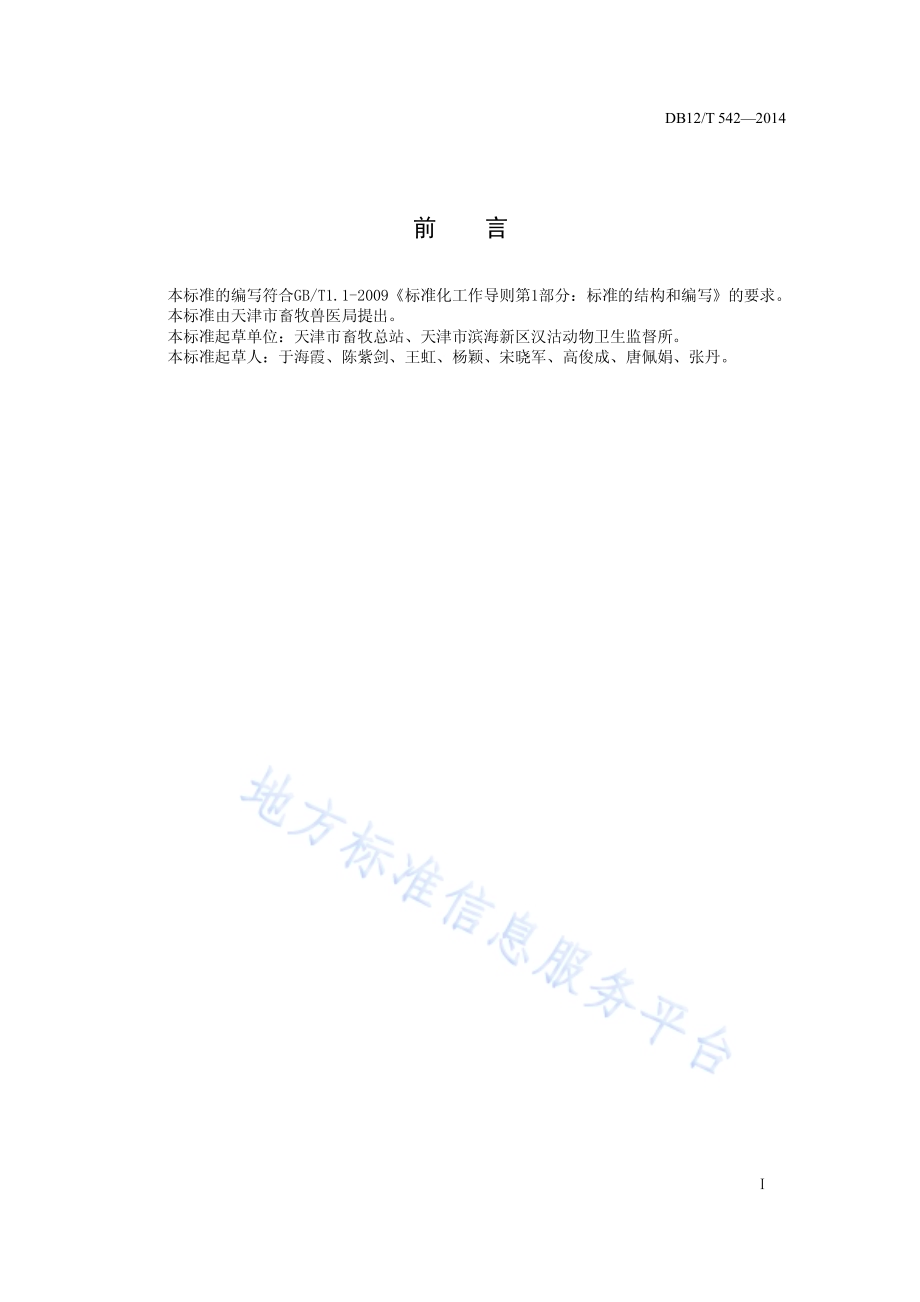 DB12/T 542—2014

前　言

本标准的编写符合GB/T1.1-2009《标准化工作导则第1部分：标准的结构和编写》的要求。
本标准由天津市畜牧兽医局提出。
本标准起草单位：天津市畜牧总站、天津市滨海新区汉沽动物卫生监督所。
本标准起草人：于海霞、陈紫剑、王虹、杨颖、宋晓军、高俊成、唐佩娟、张丹。

地方标准信息服务平台

I